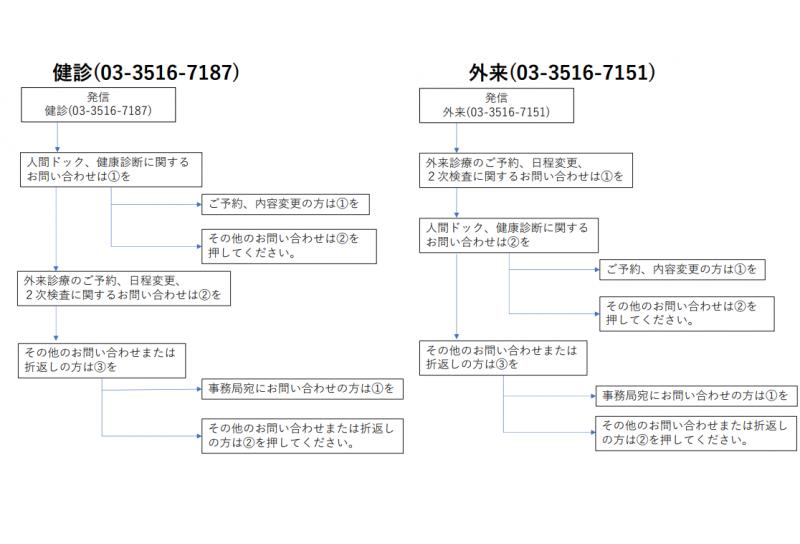 健診(03-3516-7187)

発信
健診(03-3516-7187)

人間ドック、健康診断に関するお問い合わせは①を

ご予約、内容変更の方は①を

その他のお問い合わせは②を押してください。

外来診療のご予約、日程変更、２次検査に関するお問い合わせは②を

その他のお問い合わせまたは折返しの方は③を

事務局宛にお問い合わせの方は①を

その他のお問い合わせまたは折返しの方は②を押してください。

外来(03-3516-7151)

発信
外来(03-3516-7151)

外来診療のご予約、日程変更、２次検査に関するお問い合わせは①を

人間ドック、健康診断に関するお問い合わせは②を

ご予約、内容変更の方は①を

その他のお問い合わせは②を押してください。

その他のお問い合わせまたは折返しの方は③を

事務局宛にお問い合わせの方は①を

その他のお問い合わせまたは折返しの方は②を押してください。